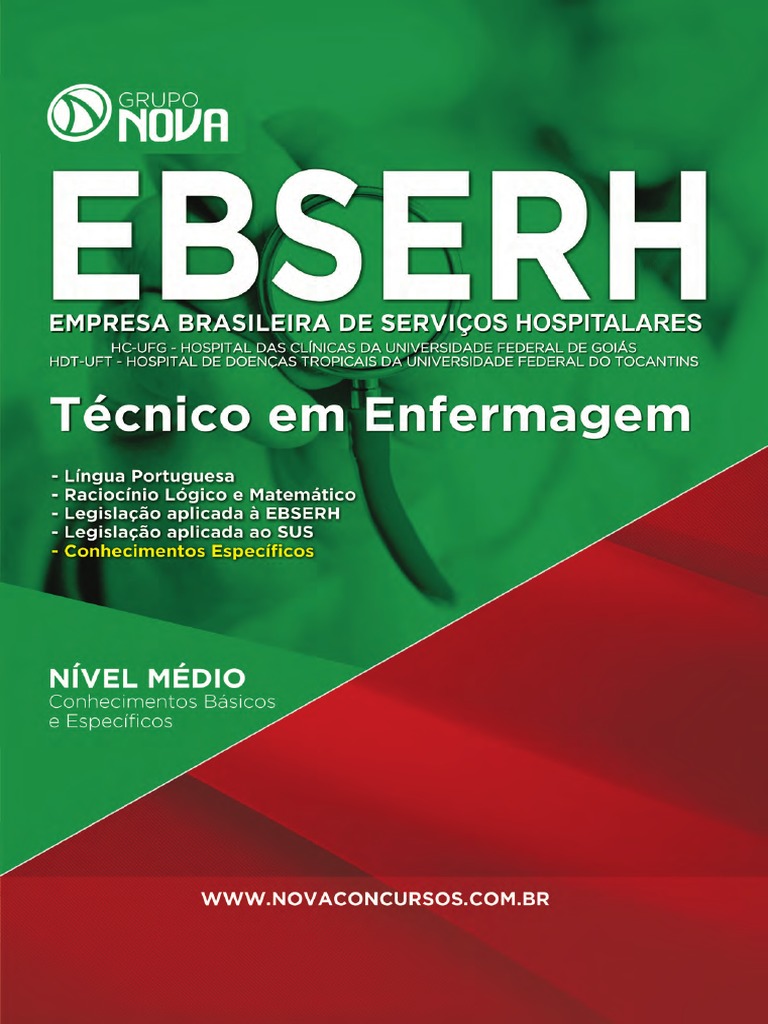 GRUPO NOVA

EBSERH

EMPRESA BRASILEIRA DE SERVIÇOS HOSPITALARES

HC-UFG - HOSPITAL DAS CLÍNICAS DA UNIVERSIDADE FEDERAL DE GOIÁS
HDT-UFT - HOSPITAL DE DOENÇAS TROPICAIS DA UNIVERSIDADE FEDERAL DO TOCANTINS

Técnico em Enfermagem

- Língua Portuguesa
- Raciocínio Lógico e Matemático
- Legislação aplicada à EBSERH
- Legislação aplicada ao SUS
- Conhecimentos Específicos

NÍVEL MÉDIO
Conhecimentos Básicos e Específicos

WWW.NOVACONCURSOS.COM.BR